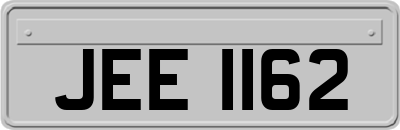 JEE 1162